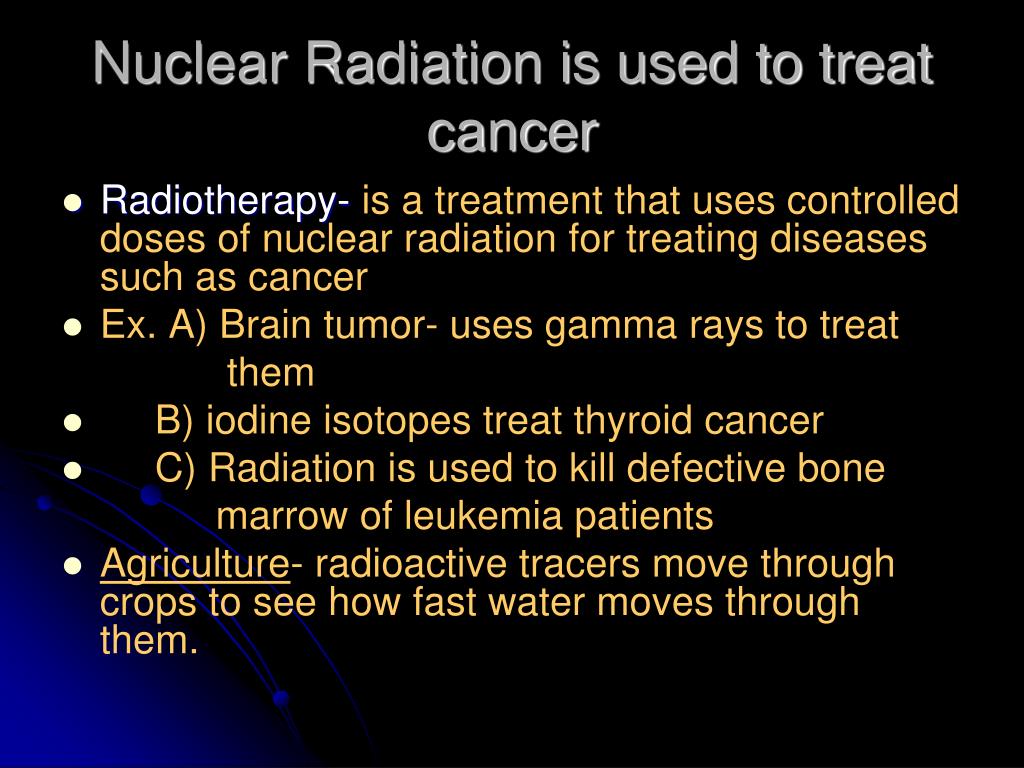 Nuclear Radiation is used to treat cancer

- Radiotherapy- is a treatment that uses controlled doses of nuclear radiation for treating diseases such as cancer
- Ex. A) Brain tumor- uses gamma rays to treat them
- B) iodine isotopes treat thyroid cancer
- C) Radiation is used to kill defective bone marrow of leukemia patients
- Agriculture- radioactive tracers move through crops to see how fast water moves through them.